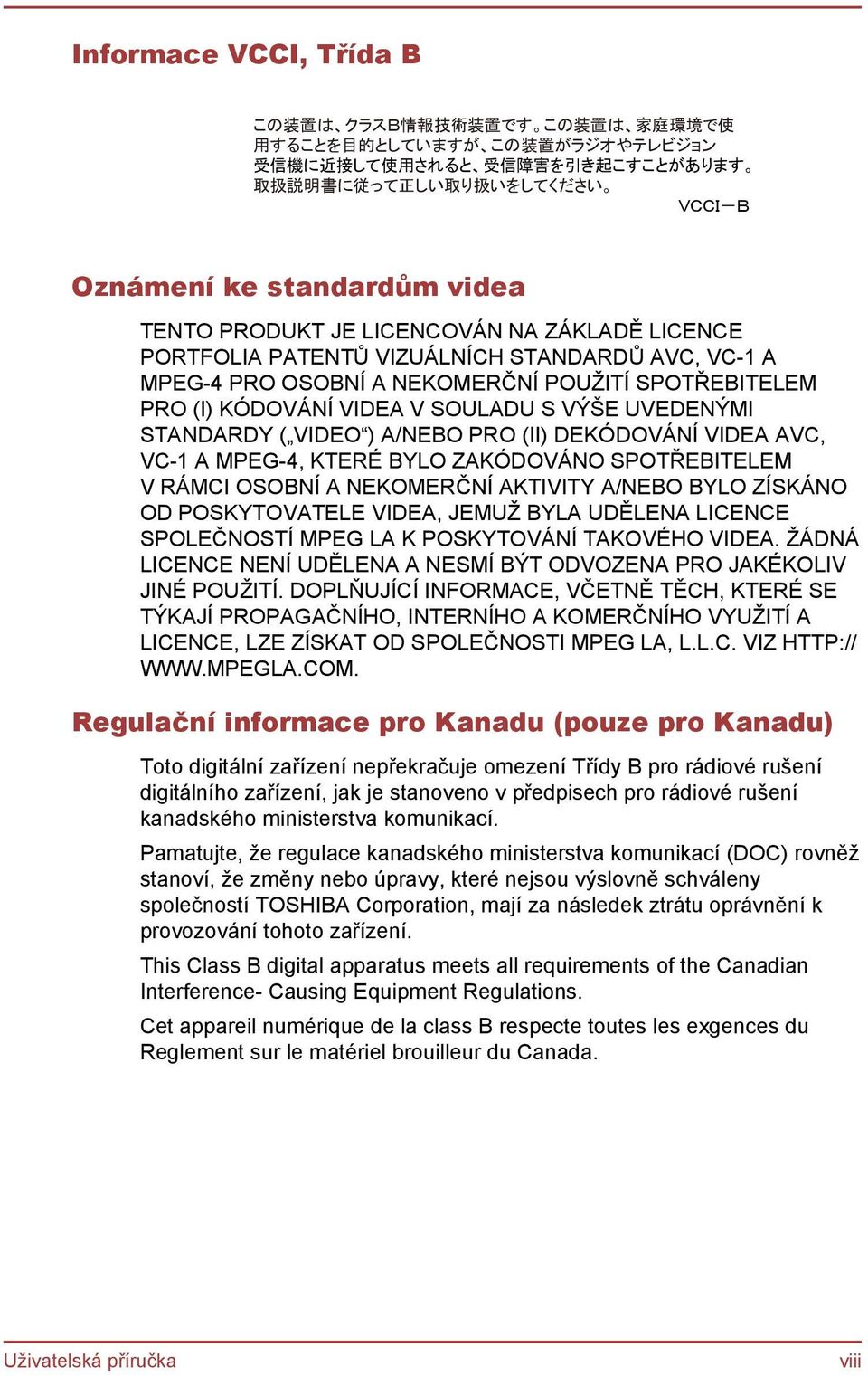 Informace VCCI, Třída B

この装置は、クラスB情報技術装置です。この装置は、家庭環境で使用することを目的としていますが、この装置がラジオやテレビジョン受信機に近接して使用されると、受信障害を引き起こすことがあります。取扱説明書に従って正しい取り扱いをしてください。

VCCI－B

Oznámení ke standardům videa

TENTO PRODUKT JE LICENCOVÁN NA ZÁKLADĚ LICENCE PORTFOLIA PATENTŮ VIZUÁLNÍCH STANDARDŮ AVC, VC-1 A MPEG-4 PRO OSOBNÍ A NEKOMERČNÍ POUŽITÍ SPOTŘEBITELEM PRO (I) KÓDOVÁNÍ VIDEA V SOULADU S VÝŠE UVEDENÝMI STANDARDY („VIDEO“) A/NEBO PRO (II) DEKÓDOVÁNÍ VIDEA AVC, VC-1 A MPEG-4, KTERÉ BYLO ZAKÓDOVÁNO SPOTŘEBITELEM V RÁMCI OSOBNÍ A NEKOMERČNÍ AKTIVITY A/NEBO BYLO ZÍSKÁNO OD POSKYTOVATELE VIDEA, JEMUŽ BYLA UDĚLENA LICENCE SPOLEČNOSTÍ MPEG LA K POSKYTOVÁNÍ TAKOVÉHO VIDEA. ŽÁDNÁ LICENCE NENÍ UDĚLENA A NESMÍ BÝT ODVOZENA PRO JAKÉKOLIV JINÉ POUŽITÍ. DOPLŇUJÍCÍ INFORMACE, VČETNĚ TĚCH, KTERÉ SE TÝKAJÍ PROPAGAČNÍHO, INTERNÍHO A KOMERČNÍHO VYUŽITÍ A LICENCE, LZE ZÍSKAT OD SPOLEČNOSTI MPEG LA, L.L.C. VIZ HTTP://WWW.MPEGLA.COM.

Regulační informace pro Kanadu (pouze pro Kanadu)

Toto digitální zařízení nepřekračuje omezení Třídy B pro rádiové rušení digitálního zařízení, jak je stanoveno v předpisech pro rádiové rušení kanadského ministerstva komunikací.

Pamatujte, že regulace kanadského ministerstva komunikací (DOC) rovněž stanoví, že změny nebo úpravy, které nejsou výslovně schváleny společností TOSHIBA Corporation, mají za následek ztrátu oprávnění k provozování tohoto zařízení.

This Class B digital apparatus meets all requirements of the Canadian Interference- Causing Equipment Regulations.

Cet appareil numérique de la class B respecte toutes les exgences du Reglement sur le matériel brouilleur du Canada.

Uživatelská příručka

viii